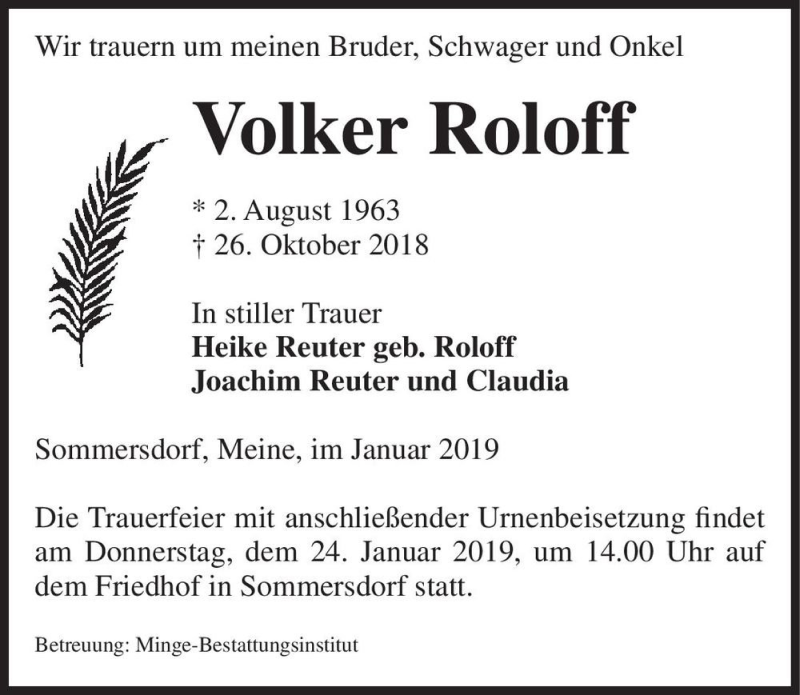 Wir trauern um meinen Bruder, Schwager und Onkel

Volker Roloff

* 2. August 1963
† 26. Oktober 2018

In stiller Trauer
Heike Reuter geb. Roloff
Joachim Reuter und Claudia

Sommersdorf, Meine, im Januar 2019

Die Trauerfeier mit anschließender Urnenbeisetzung findet am Donnerstag, dem 24. Januar 2019, um 14.00 Uhr auf dem Friedhof in Sommersdorf statt.

Betreuung: Minge-Bestattungsinstitut